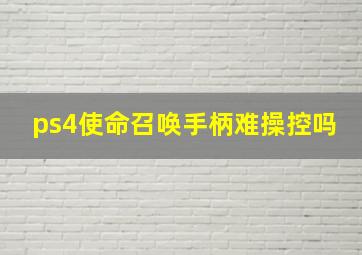 ps4使命召唤手柄难操控吗